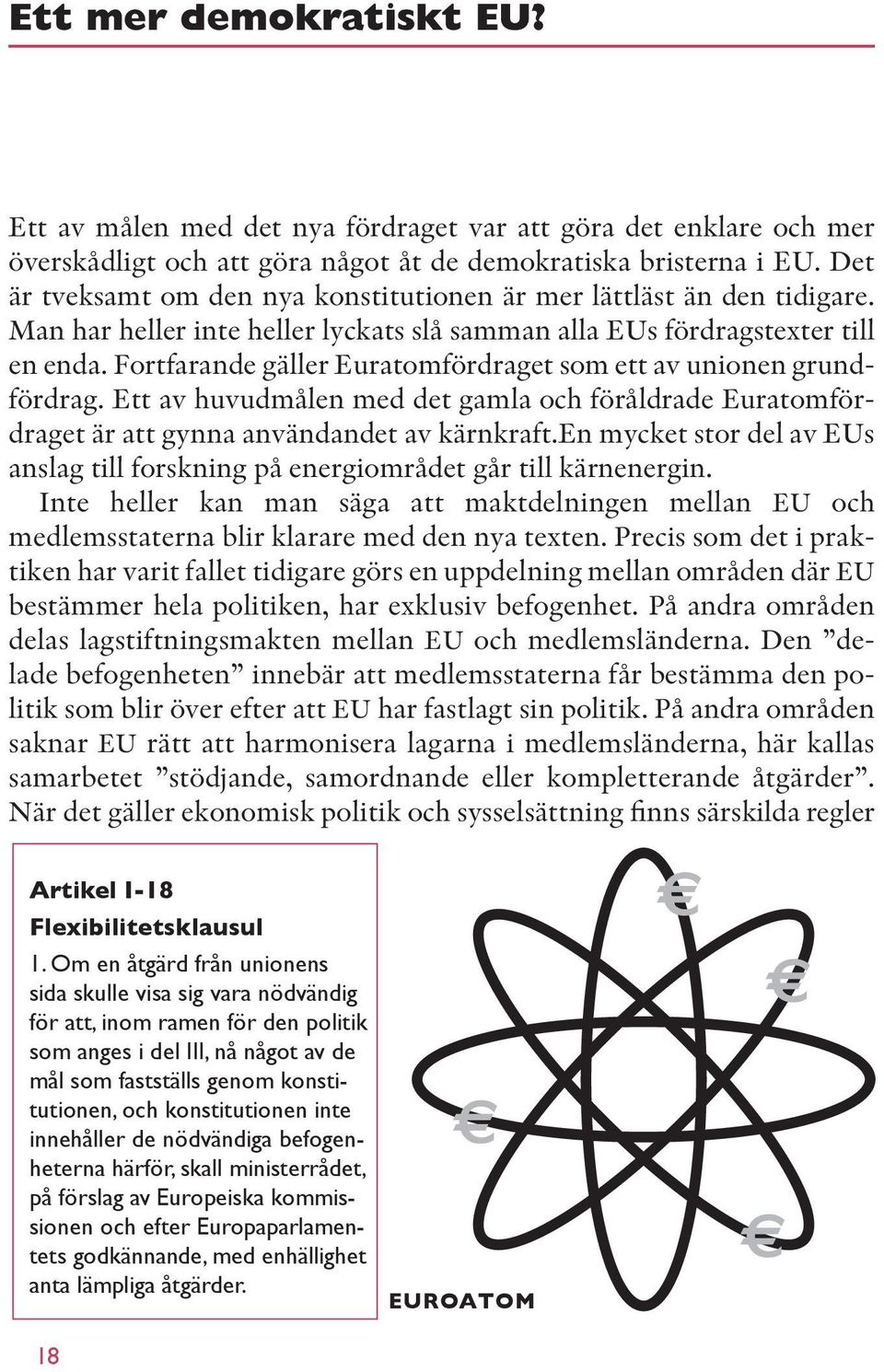 Ett mer demokratiskt EU?

Ett av målen med det nya fördraget var att göra det enklare och mer överskådligt och att göra något åt de demokratiska bristerna i EU. Det är tveksamt om den nya konstitutionen är mer lättläst än den tidigare. Man har heller inte heller lyckats slå samman alla EUs fördragstexter till en enda. Fortfarande gäller Euratomfördraget som ett av unionen grundfördrag. Ett av huvudmålen med det gamla och föråldrade Euratomfördraget är att gynna användandet av kärnkraft.En mycket stor del av EUs anslag till forskning på energiområdet går till kärnenergin.

Inte heller kan man säga att maktdelningen mellan EU och medlemsstaterna blir klarare med den nya texten. Precis som det i praktiken har varit fallet tidigare görs en uppdelning mellan områden där EU bestämmer hela politiken, har exklusiv befogenhet. På andra områden delas lagstiftningsmakten mellan EU och medlemsländerna. Den ”delade befogenheten” innebär att medlemsstaterna får bestämma den politik som blir över efter att EU har fastlagt sin politik. På andra områden saknar EU rätt att harmonisera lagarna i medlemsländerna, här kallas samarbetet ”stödjande, samordnande eller kompletterande åtgärder”. När det gäller ekonomisk politik och sysselsättning finns särskilda regler

Artikel I-18
Flexibilitetsklausul
1. Om en åtgärd från unionens sida skulle visa sig vara nödvändig för att, inom ramen för den politik som anges i del III, nå något av de mål som fastställs genom konstitutionen, och konstitutionen inte innehåller de nödvändiga befogenheterna härför, skall ministerrådet, på förslag av Europeiska kommissionen och efter Europaparlamentets godkännande, med enhällighet anta lämpliga åtgärder.

€ € € €

EUROATOM

18